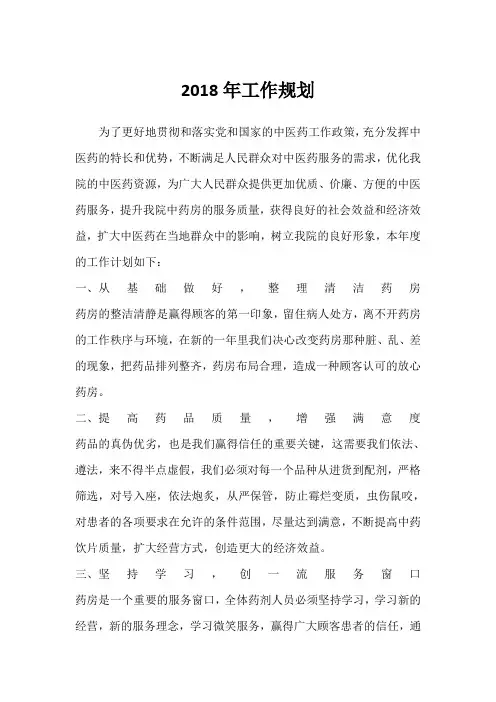 2018 年工作规划

为了更好地贯彻和落实党和国家的中医药工作政策，充分发挥中医药的特长和优势，不断满足人民群众对中医药服务的需求，优化我院的中医药资源，为广大人民群众提供更加优质、价廉、方便的中医药服务，提升我院中药房的服务质量，获得良好的社会效益和经济效益，扩大中医药在当地群众中的影响，树立我院的良好形象，本年度的工作计划如下：

一、从基础做好，整理清洁药房

药房的整洁清静是赢得顾客的第一印象，留住病人处方，离不开药房的工作秩序与环境，在新的一年里我们决心改变药房那种脏、乱、差的现象，把药品排列整齐，药房布局合理，造成一种顾客认可的放心药房。

二、提高药品质量，增强满意度

药品的真伪优劣，也是我们赢得信任的重要关键，这需要我们依法、遵法，来不得半点虚假，我们必须对每一个品种从进货到配剂，严格筛选，对号入座，依法炮炙，从严保管，防止霉烂变质，虫伤鼠咬，对患者的各项要求在允许的条件范围，尽量达到满意，不断提高中药饮片质量，扩大经营方式，创造更大的经济效益。

三、坚持学习，创一流服务窗口

药房是一个重要的服务窗口，全体药剂人员必须坚持学习，学习新的经营，新的服务理念，学习微笑服务，赢得广大顾客患者的信任，通